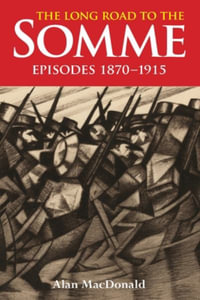 THE LONG ROAD TO THE
SOMME
EPISODES 1870–1915

Alan MacDonald